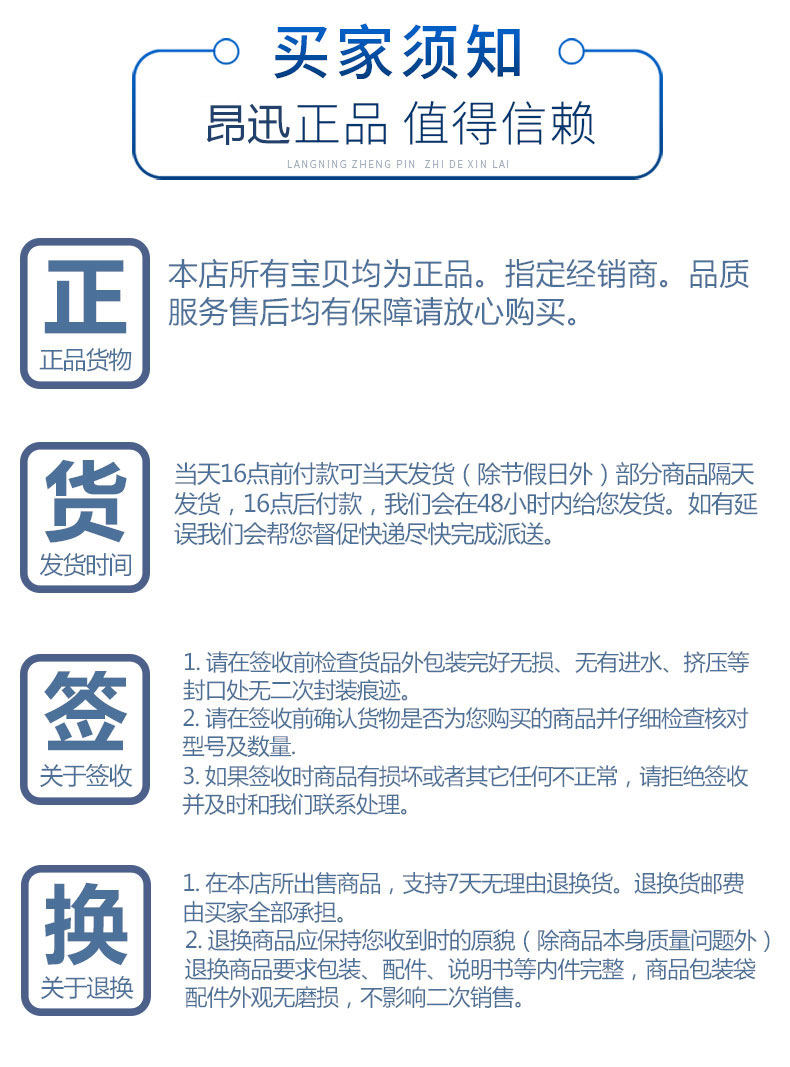 买家须知

昂迅正品 值得信赖

LANGNING ZHENG PIN ZHI DE XIN LAI

正
正品货物

本店所有宝贝均为正品。指定经销商。品质服务售后均有保障请放心购买。

货
发货时间

当天16点前付款可当天发货（除节假日外）部分商品隔天发货，16点后付款，我们会在48小时内给您发货。如有延误我们会帮您督促快递尽快完成派送。

签
关于签收

1. 请在签收前检查货品外包装完好无损、无有进水、挤压等封口处无二次封装痕迹。
2. 请在签收前确认货物是否为您购买的商品并仔细检查核对型号及数量.
3. 如果签收时商品有损坏或者其它任何不正常，请拒绝签收并及时和我们联系处理。

换
关于退换

1. 在本店所出售商品，支持7天无理由退换货。退换货邮费由买家全部承担。
2. 退换商品应保持您收到时的原貌（除商品本身质量问题外）退换商品要求包装、配件、说明书等内件完整，商品包装袋配件外观无磨损，不影响二次销售。